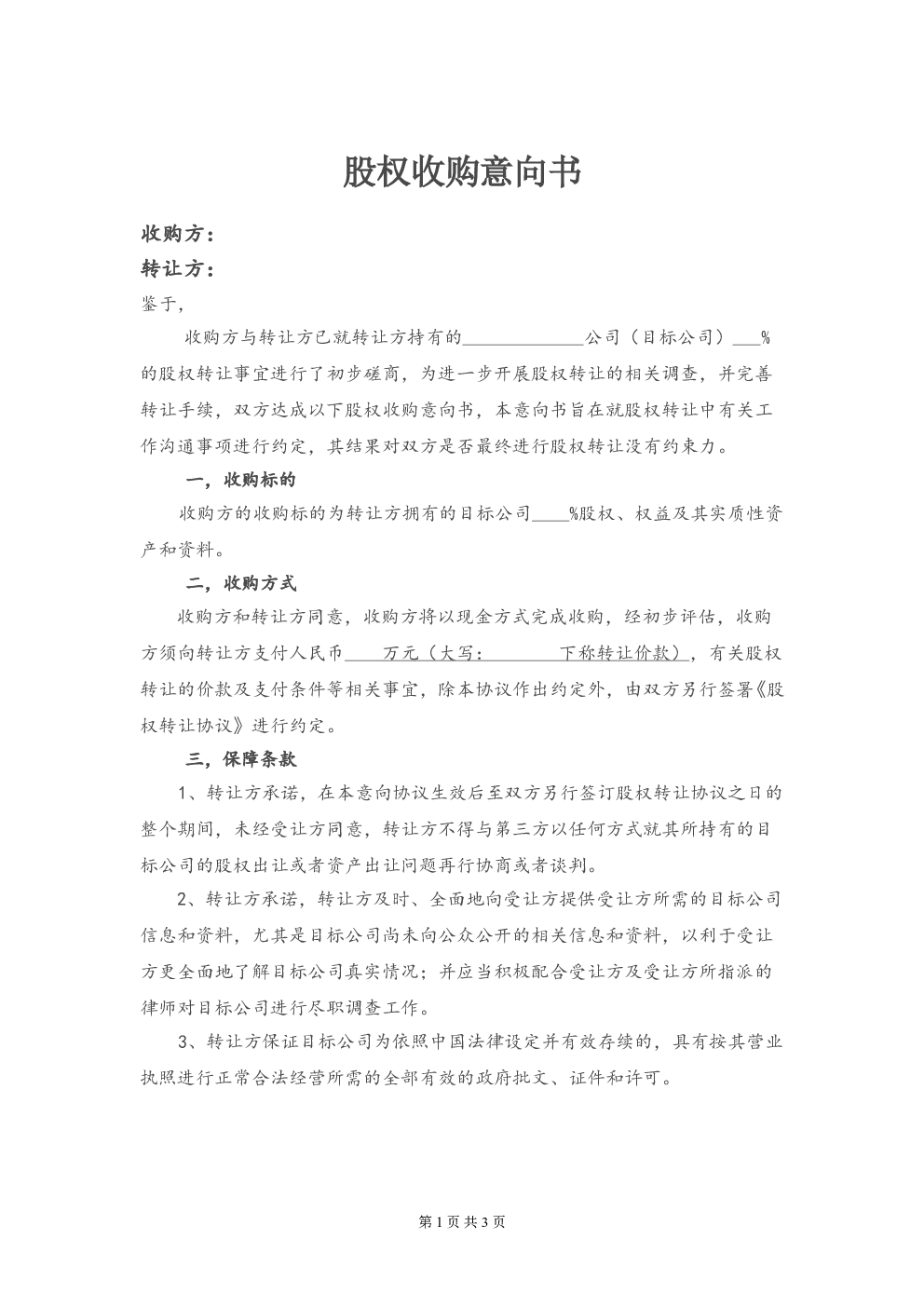 股权收购意向书

收购方：

转让方：

鉴于，

收购方与转让方已就转让方持有的______________公司（目标公司）___%的股权转让事宜进行了初步磋商，为进一步开展股权转让的相关调查，并完善转让手续，双方达成以下股权收购意向书，本意向书旨在就股权转让中有关工作沟通事项进行约定，其结果对双方是否最终进行股权转让没有约束力。

一，收购标的

收购方的收购标的为转让方拥有的目标公司____%股权、权益及其实质性资产和资料。

二，收购方式

收购方和转让方同意，收购方将以现金方式完成收购，经初步评估，收购方须向转让方支付人民币____万元（大写：________下称转让价款），有关股权转让的价款及支付条件等相关事宜，除本协议作出约定外，由双方另行签署《股权转让协议》进行约定。

三，保障条款

1、转让方承诺，在本意向协议生效后至双方另行签订股权转让协议之日的整个期间，未经受让方同意，转让方不得与第三方以任何方式就其所持有的目标公司的股权出让或者资产出让问题再行协商或者谈判。

2、转让方承诺，转让方及时、全面地向受让方提供受让方所需的目标公司信息和资料，尤其是目标公司尚未向公众公开的相关信息和资料，以利于受让方更全面地了解目标公司真实情况；并应当积极配合受让方及受让方所指派的律师对目标公司进行尽职调查工作。

3、转让方保证目标公司为依照中国法律设定并有效存续的，具有按其营业执照进行正常合法经营所需的全部有效的政府批文、证件和许可。

第1页共3页